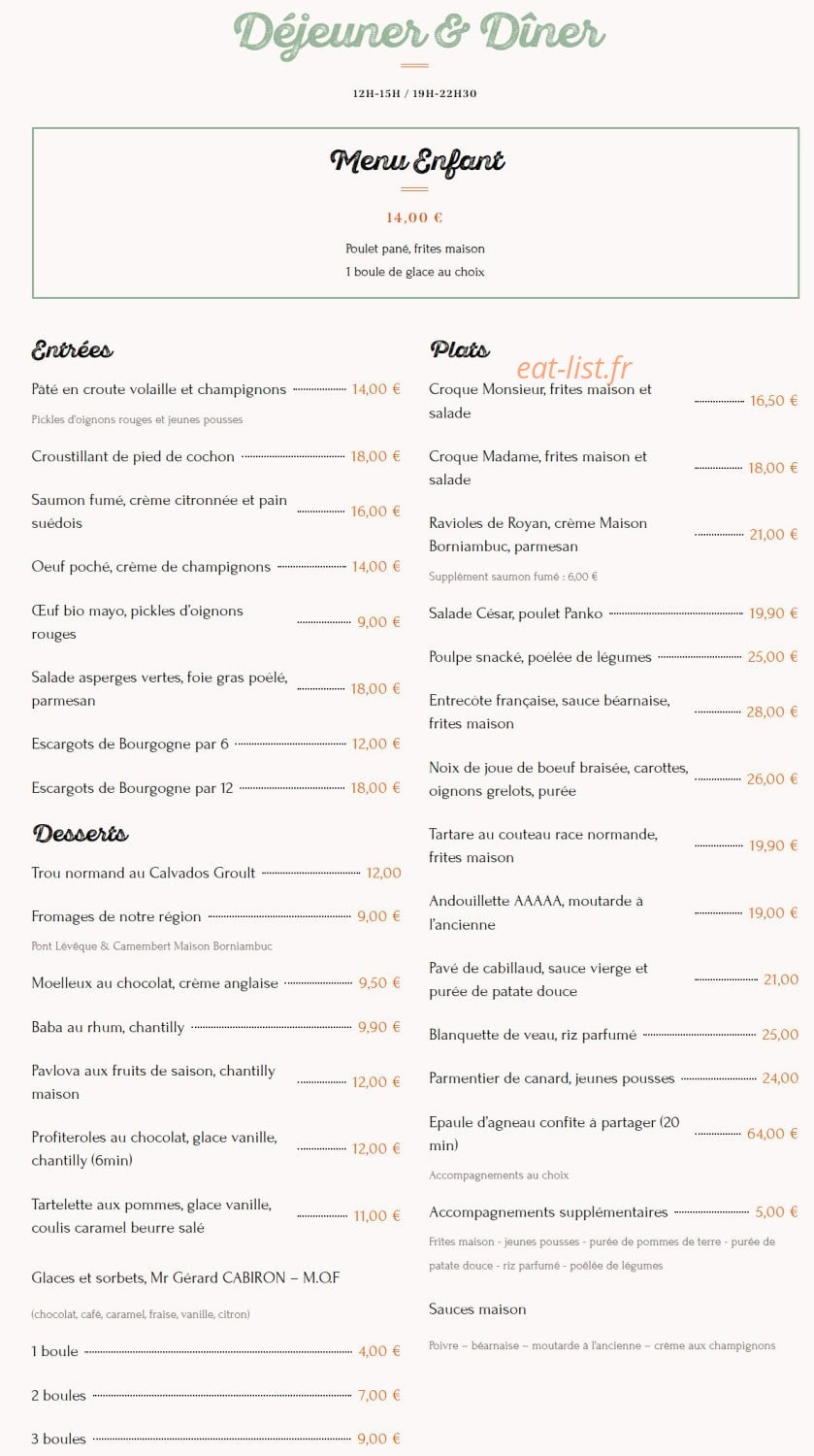 Déjeuner & Dîner

12H-15H / 19H-22H30

Menu Enfant

14,00 €

Poulet pané, frites maison

1 boule de glace au choix

Entrées

Pâté en croute volaille et champignons 14,00 €

Pickles d'oignons rouges et jeunes pousses

Croustillant de pied de cochon 18,00 €

Saumon fumé, crème citronnée et pain suédois 16,00 €

Oeuf poché, crème de champignons 14,00 €

Œuf bio mayo, pickles d'oignons rouges 9,00 €

Salade asperges vertes, foie gras poêlé, parmesan 18,00 €

Escargots de Bourgogne par 6 12,00 €

Escargots de Bourgogne par 12 18,00 €

Desserts

Trou normand au Calvados Groult 12,00

Fromages de notre région 9,00 €

Pont Lévêque & Camembert Maison Borniambuc

Moelleux au chocolat, crème anglaise 9,50 €

Baba au rhum, chantilly 9,90 €

Pavlova aux fruits de saison, chantilly maison 12,00 €

Profiteroles au chocolat, glace vanille, chantilly (6min) 12,00 €

Tartelette aux pommes, glace vanille, coulis caramel beurre salé 11,00 €

Glaces et sorbets, Mr Gérard CABIRON – M.O.F

(chocolat, café, caramel, fraise, vanille, citron)

1 boule 4,00 €

2 boules 7,00 €

3 boules 9,00 €

Plats

Croque Monsieur, frites maison et salade 16,50 €

Croque Madame, frites maison et salade 18,00 €

Ravioles de Royan, crème Maison Borniambuc, parmesan 21,00 €

Supplément saumon fumé : 6,00 €

Salade César, poulet Panko 19,90 €

Poulpe snacké, poêlée de légumes 25,00 €

Entrecôte française, sauce béarnaise, frites maison 28,00 €

Noix de joue de boeuf braisée, carottes, oignons grelots, purée 26,00 €

Tartare au couteau race normande, frites maison 19,90 €

Andouillette AAAAA, moutarde à l'ancienne 19,00 €

Pavé de cabillaud, sauce vierge et purée de patate douce 21,00

Blanquette de veau, riz parfumé 25,00

Parmentier de canard, jeunes pousses 24,00

Epaule d'agneau confite à partager (20 min) 64,00 €

Accompagnements au choix

Accompagnements supplémentaires 5,00 €

Frites maison - jeunes pousses - purée de pommes de terre - purée de patate douce - riz parfumé - poêlée de légumes

Sauces maison

Poivre – béarnaise – moutarde à l'ancienne – crème aux champignons

eat-list.fr